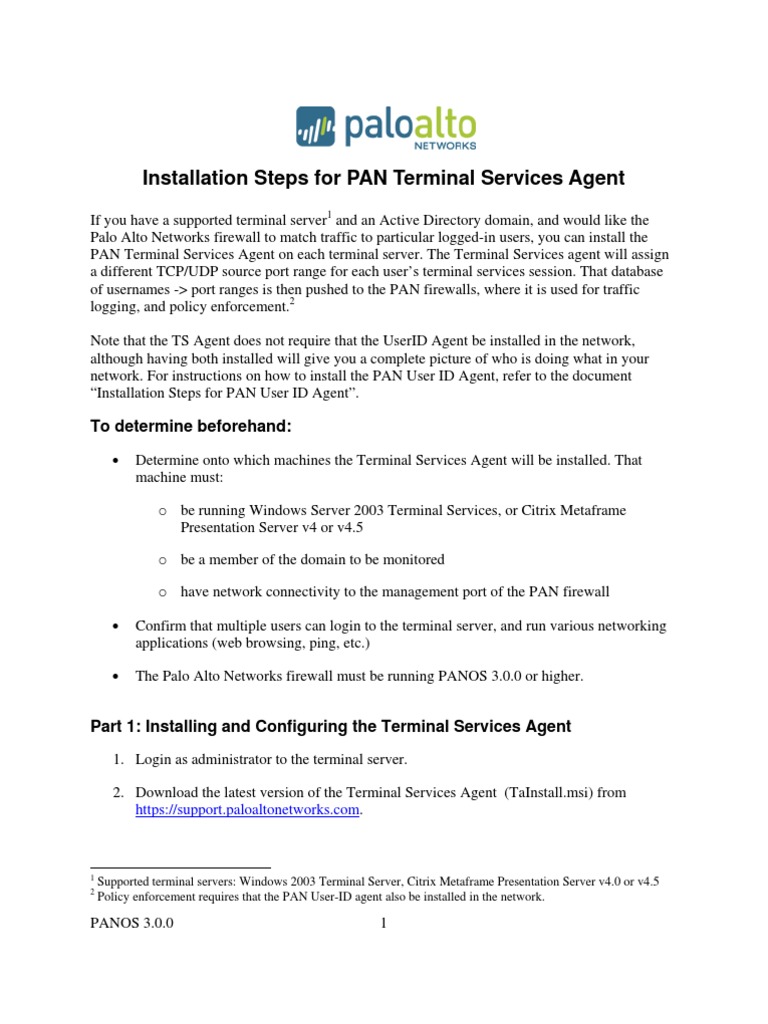 paloalto
NETWORKS

Installation Steps for PAN Terminal Services Agent

If you have a supported terminal server$^1$ and an Active Directory domain, and would like the Palo Alto Networks firewall to match traffic to particular logged-in users, you can install the PAN Terminal Services Agent on each terminal server. The Terminal Services agent will assign a different TCP/UDP source port range for each user's terminal services session. That database of usernames -> port ranges is then pushed to the PAN firewalls, where it is used for traffic logging, and policy enforcement.$^2$

Note that the TS Agent does not require that the UserID Agent be installed in the network, although having both installed will give you a complete picture of who is doing what in your network. For instructions on how to install the PAN User ID Agent, refer to the document "Installation Steps for PAN User ID Agent".

To determine beforehand:

• Determine onto which machines the Terminal Services Agent will be installed. That machine must:

o be running Windows Server 2003 Terminal Services, or Citrix Metaframe Presentation Server v4 or v4.5

o be a member of the domain to be monitored

o have network connectivity to the management port of the PAN firewall

• Confirm that multiple users can login to the terminal server, and run various networking applications (web browsing, ping, etc.)

• The Palo Alto Networks firewall must be running PANOS 3.0.0 or higher.

Part 1: Installing and Configuring the Terminal Services Agent

1. Login as administrator to the terminal server.

2. Download the latest version of the Terminal Services Agent (TaInstall.msi) from https://support.paloaltonetworks.com.

$^1$ Supported terminal servers: Windows 2003 Terminal Server, Citrix Metaframe Presentation Server v4.0 or v4.5
$^2$ Policy enforcement requires that the PAN User-ID agent also be installed in the network.

PANOS 3.0.0 1